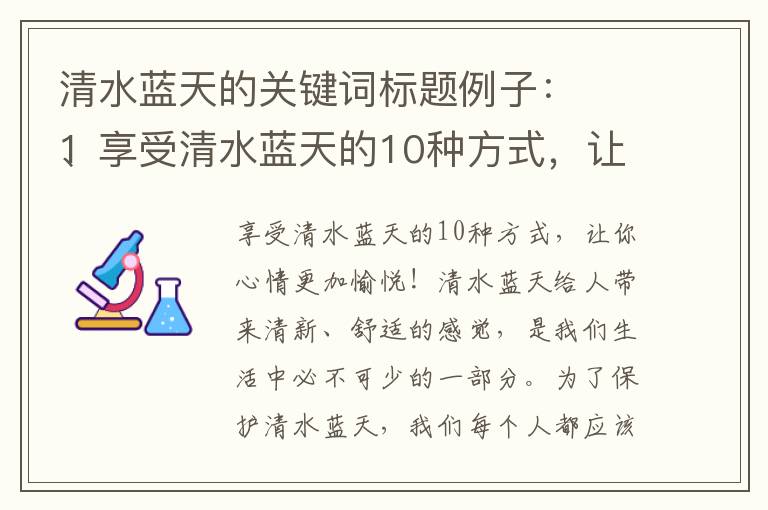 清水蓝天的关键词标题例子：
1 享受清水蓝天的10种方式，让

享受清水蓝天的10种方式，让你心情更加愉悦！清水蓝天给人带来清新、舒适的感觉，是我们生活中必不可少的一部分。为了保护清水蓝天，我们每个人都应该